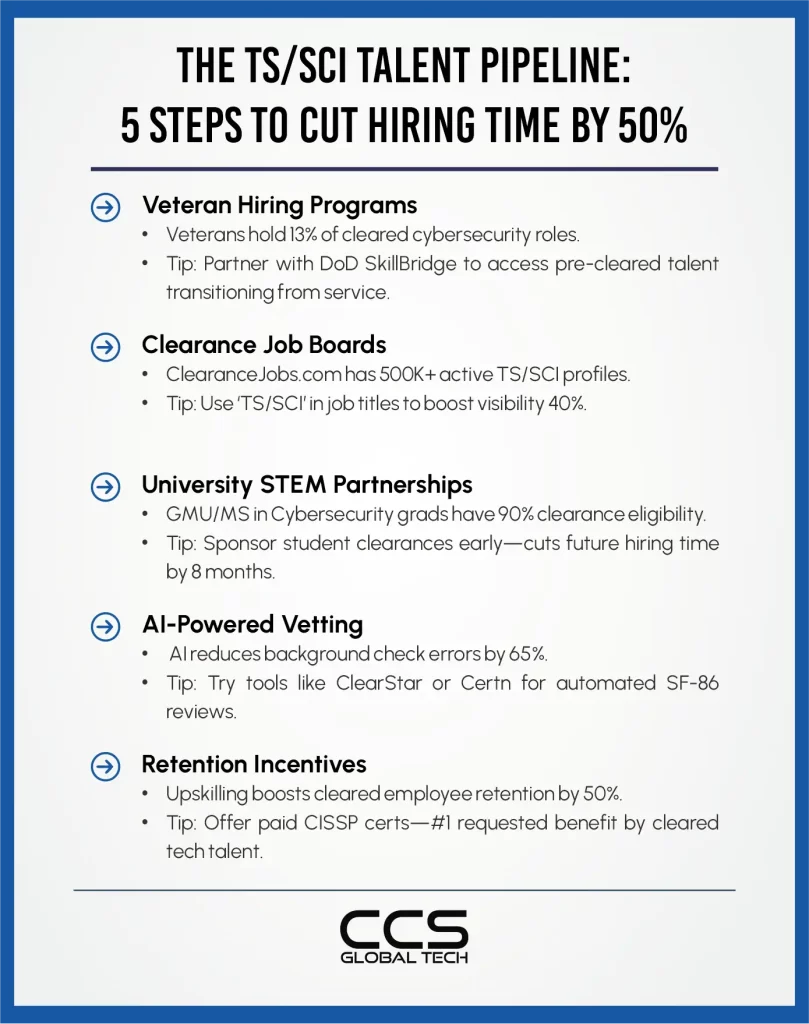 THE TS/SCI TALENT PIPELINE:
5 STEPS TO CUT HIRING TIME BY 50%

Veteran Hiring Programs
• Veterans hold 13% of cleared cybersecurity roles.
• Tip: Partner with DoD SkillBridge to access pre-cleared talent transitioning from service.

Clearance Job Boards
• ClearanceJobs.com has 500K+ active TS/SCI profiles.
• Tip: Use 'TS/SCI' in job titles to boost visibility 40%.

University STEM Partnerships
• GMU/MS in Cybersecurity grads have 90% clearance eligibility.
• Tip: Sponsor student clearances early—cuts future hiring time by 8 months.

AI-Powered Vetting
• AI reduces background check errors by 65%.
• Tip: Try tools like ClearStar or Certn for automated SF-86 reviews.

Retention Incentives
• Upskilling boosts cleared employee retention by 50%.
• Tip: Offer paid CISSP certs—#1 requested benefit by cleared tech talent.

CCS
GLOBAL TECH